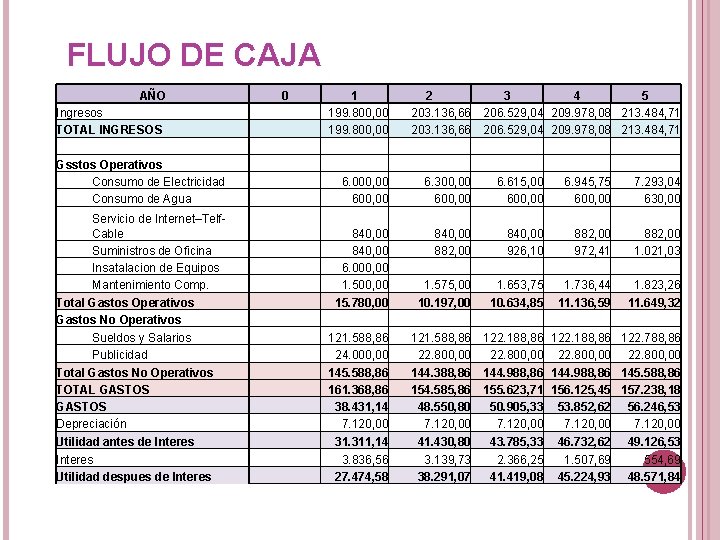 FLUJO DE CAJA

| AÑO | 0 | 1 | 2 | 3 | 4 | 5 |
|---|---|---|---|---|---|---|
| Ingresos | | 199.800,00 | 203.136,66 | 206.529,04 | 209.978,08 | 213.484,71 |
| TOTAL INGRESOS | | 199.800,00 | 203.136,66 | 206.529,04 | 209.978,08 | 213.484,71 |
| | | | | | | |
| Gsstos Operativos | | | | | | |
| Consumo de Electricidad | | 6.000,00 | 6.300,00 | 6.615,00 | 6.945,75 | 7.293,04 |
| Consumo de Agua | | 600,00 | 600,00 | 600,00 | 600,00 | 630,00 |
| Servicio de Internet–Telf-Cable | | 840,00 | 840,00 | 840,00 | 882,00 | 882,00 |
| Suministros de Oficina | | 840,00 | 882,00 | 926,10 | 972,41 | 1.021,03 |
| Insatalacion de Equipos | | 6.000,00 | | | | |
| Mantenimiento Comp. | | 1.500,00 | 1.575,00 | 1.653,75 | 1.736,44 | 1.823,26 |
| Total Gastos Operativos | | 15.780,00 | 10.197,00 | 10.634,85 | 11.136,59 | 11.649,32 |
| Gastos No Operativos | | | | | | |
| Sueldos y Salarios | | 121.588,86 | 121.588,86 | 122.188,86 | 122.188,86 | 122.788,86 |
| Publicidad | | 24.000,00 | 22.800,00 | 22.800,00 | 22.800,00 | 22.800,00 |
| Total Gastos No Operativos | | 145.588,86 | 144.388,86 | 144.988,86 | 144.988,86 | 145.588,86 |
| TOTAL GASTOS | | 161.368,86 | 154.585,86 | 155.623,71 | 156.125,45 | 157.238,18 |
| GASTOS | | 38.431,14 | 48.550,80 | 50.905,33 | 53.852,62 | 56.246,53 |
| Depreciación | | 7.120,00 | 7.120,00 | 7.120,00 | 7.120,00 | 7.120,00 |
| Utilidad antes de Interes | | 31.311,14 | 41.430,80 | 43.785,33 | 46.732,62 | 49.126,53 |
| Interes | | 3.836,56 | 3.139,73 | 2.366,25 | 1.507,69 | 554,69 |
| Utilidad despues de Interes | | 27.474,58 | 38.291,07 | 41.419,08 | 45.224,93 | 48.571,84 |